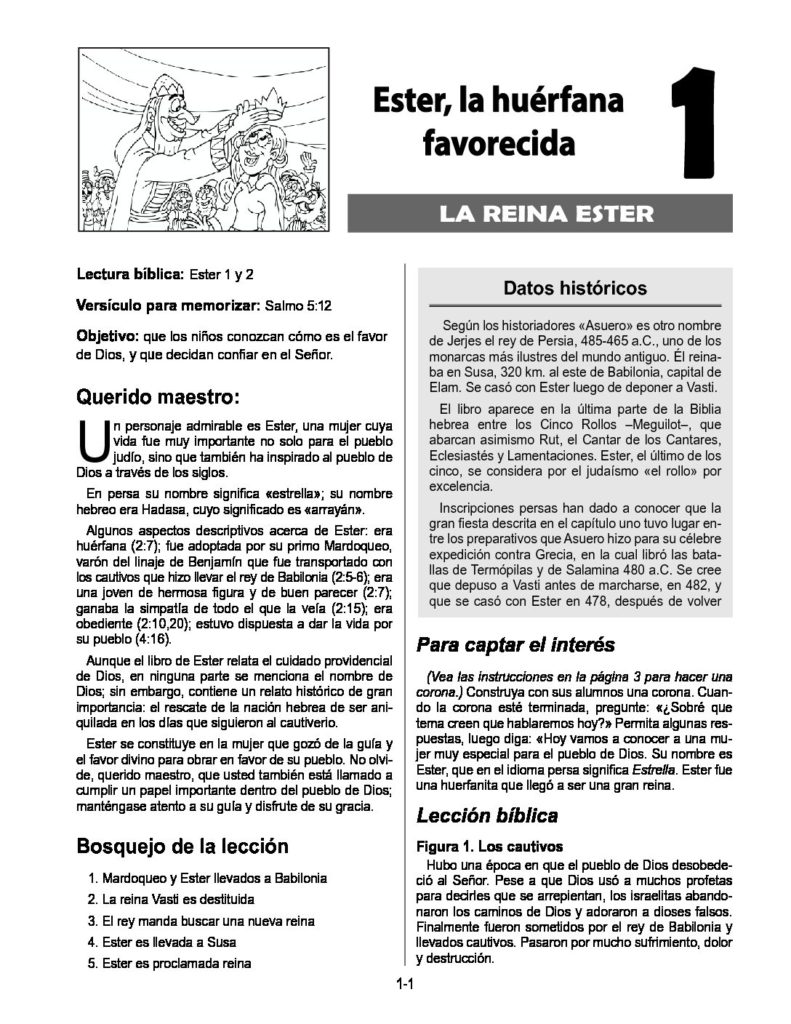 Ester, la huérfana favorecida

1

LA REINA ESTER

Lectura bíblica: Ester 1 y 2

Versículo para memorizar: Salmo 5:12

Objetivo: que los niños conozcan cómo es el favor de Dios, y que decidan confiar en el Señor.

Querido maestro:

Un personaje admirable es Ester, una mujer cuya vida fue muy importante no solo para el pueblo judío, sino que también ha inspirado al pueblo de Dios a través de los siglos.

En persa su nombre significa «estrella»; su nombre hebreo era Hadasa, cuyo significado es «arrayán».

Algunos aspectos descriptivos acerca de Ester: era huérfana (2:7); fue adoptada por su primo Mardoqueo, varón del linaje de Benjamín que fue transportado con los cautivos que hizo llevar el rey de Babilonia (2:5-6); era una joven de hermosa figura y de buen parecer (2:7); ganaba la simpatía de todo el que la veía (2:15); era obediente (2:10,20); estuvo dispuesta a dar la vida por su pueblo (4:16).

Aunque el libro de Ester relata el cuidado providencial de Dios, en ninguna parte se menciona el nombre de Dios; sin embargo, contiene un relato histórico de gran importancia: el rescate de la nación hebrea de ser aniquilada en los días que siguieron al cautiverio.

Ester se constituye en la mujer que gozó de la guía y el favor divino para obrar en favor de su pueblo. No olvide, querido maestro, que usted también está llamado a cumplir un papel importante dentro del pueblo de Dios; manténgase atento a su guía y disfrute de su gracia.

Bosquejo de la lección

1. Mardoqueo y Ester llevados a Babilonia
2. La reina Vasti es destituida
3. El rey manda buscar una nueva reina
4. Ester es llevada a Susa
5. Ester es proclamada reina

Datos históricos

Según los historiadores «Asuero» es otro nombre de Jerjes el rey de Persia, 485-465 a.C., uno de los monarcas más ilustres del mundo antiguo. Él reinaba en Susa, 320 km. al este de Babilonia, capital de Elam. Se casó con Ester luego de deponer a Vasti.

El libro aparece en la última parte de la Biblia hebrea entre los Cinco Rollos –Meguilot–, que abarcan asimismo Rut, el Cantar de los Cantares, Eclesiastés y Lamentaciones. Ester, el último de los cinco, se considera por el judaísmo «el rollo» por excelencia.

Inscripciones persas han dado a conocer que la gran fiesta descrita en el capítulo uno tuvo lugar entre los preparativos que Asuero hizo para su célebre expedición contra Grecia, en la cual libró las batallas de Termópilas y de Salamina 480 a.C. Se cree que depuso a Vasti antes de marcharse, en 482, y que se casó con Ester en 478, después de volver

Para captar el interés

(Vea las instrucciones en la página 3 para hacer una corona.) Construya con sus alumnos una corona. Cuando la corona esté terminada, pregunte: «¿Sobré que tema creen que hablaremos hoy?» Permita algunas respuestas, luego diga: «Hoy vamos a conocer a una mujer muy especial para el pueblo de Dios. Su nombre es Ester, que en el idioma persa significa Estrella. Ester fue una huerfanita que llegó a ser una gran reina.

Lección bíblica

Figura 1. Los cautivos

Hubo una época en que el pueblo de Dios desobedeció al Señor. Pese a que Dios usó a muchos profetas para decirles que se arrepientan, los israelitas abandonaron los caminos de Dios y adoraron a dioses falsos. Finalmente fueron sometidos por el rey de Babilonia y llevados cautivos. Pasaron por mucho sufrimiento, dolor y destrucción.

1-1